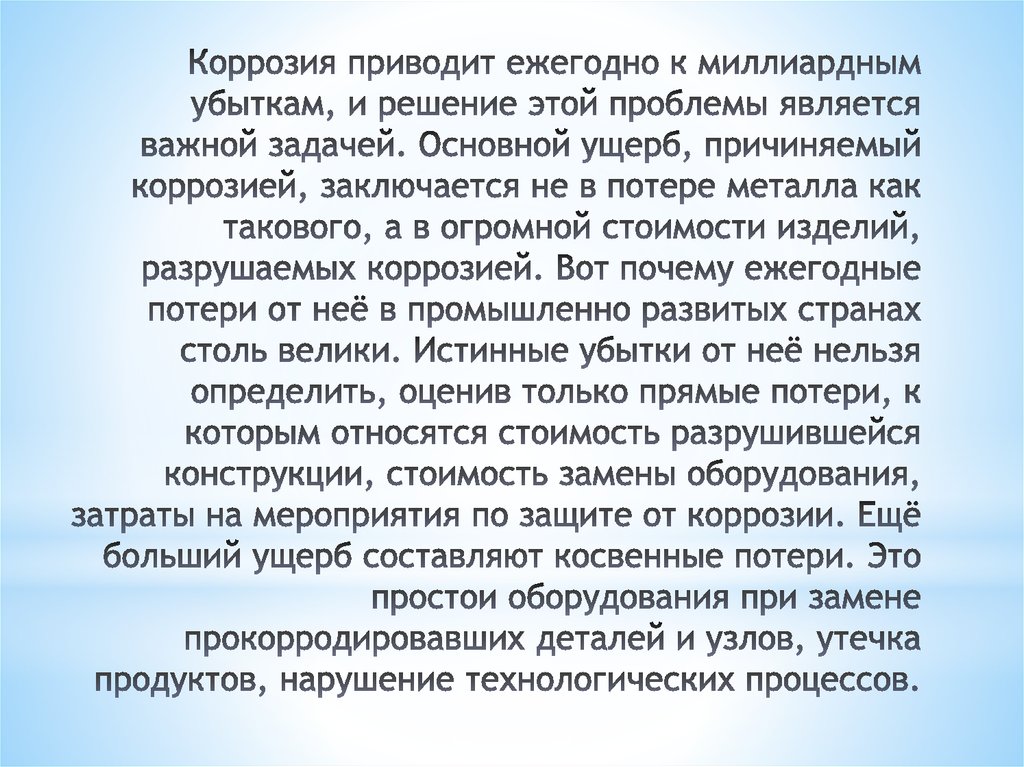 Коррозия приводит ежегодно к миллиардным убыткам, и решение этой проблемы является важной задачей. Основной ущерб, причиняемый коррозией, заключается не в потере металла как такового, а в огромной стоимости изделий, разрушаемых коррозией. Вот почему ежегодные потери от неё в промышленно развитых странах столь велики. Истинные убытки от неё нельзя определить, оценив только прямые потери, к которым относятся стоимость разрушившейся конструкции, стоимость замены оборудования, затраты на мероприятия по защите от коррозии. Ещё больший ущерб составляют косвенные потери. Это простои оборудования при замене прокорродировавших деталей и узлов, утечка продуктов, нарушение технологических процессов.